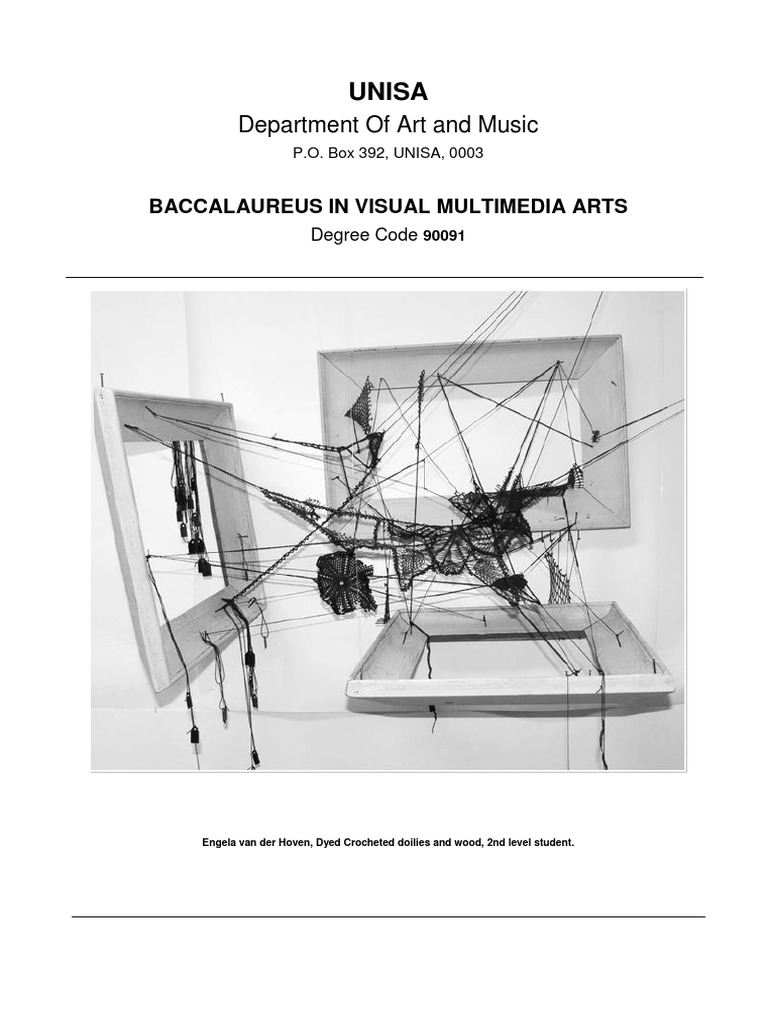 UNISA

Department Of Art and Music

P.O. Box 392, UNISA, 0003

BACCALAUREUS IN VISUAL MULTIMEDIA ARTS

Degree Code 90091

Engela van der Hoven, Dyed Crocheted doilies and wood, 2nd level student.